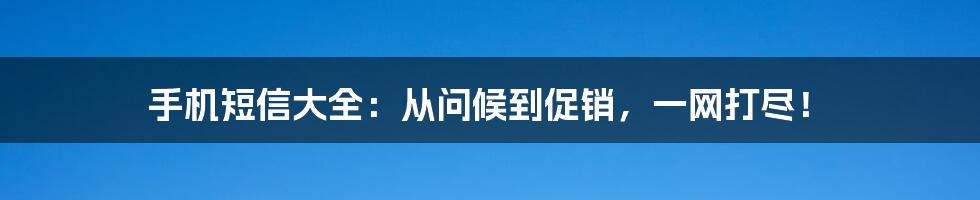 手机短信大全：从问候到促销，一网打尽！